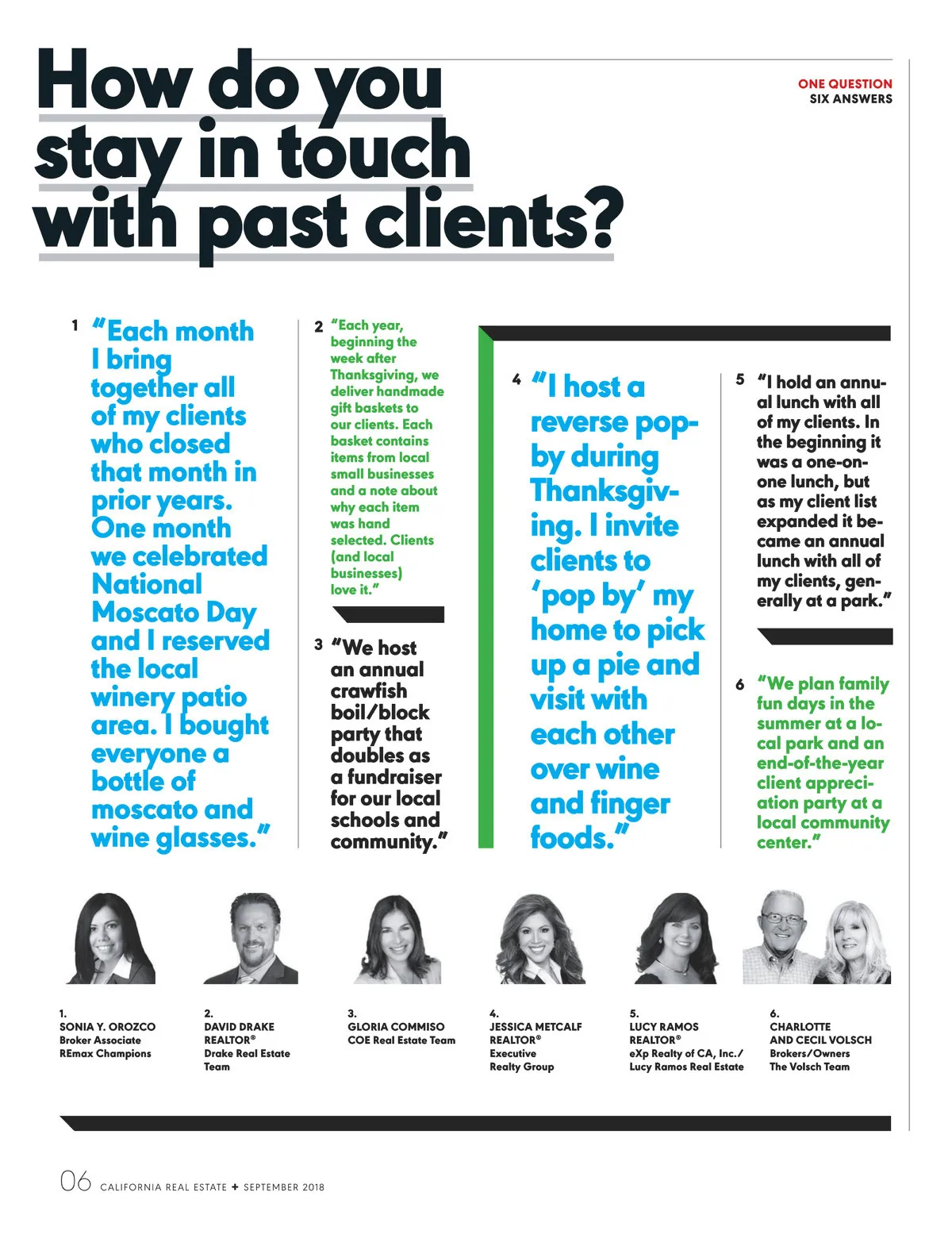 How do you stay in touch with past clients?

ONE QUESTION
SIX ANSWERS

1 "Each month I bring together all of my clients who closed that month in prior years. One month we celebrated National Moscato Day and I reserved the local winery patio area. I bought everyone a bottle of moscato and wine glasses."

2 "Each year, beginning the week after Thanksgiving, we deliver handmade gift baskets to our clients. Each basket contains items from local small businesses and a note about why each item was hand selected. Clients (and local businesses) love it."

3 "We host an annual crawfish boil/block party that doubles as a fundraiser for our local schools and community."

4 "I host a reverse pop-by during Thanksgiving. I invite clients to 'pop by' my home to pick up a pie and visit with each other over wine and finger foods."

5 "I hold an annual lunch with all of my clients. In the beginning it was a one-on-one lunch, but as my client list expanded it became an annual lunch with all of my clients, generally at a park."

6 "We plan family fun days in the summer at a local park and an end-of-the-year client appreciation party at a local community center."

1.
SONIA Y. OROZCO
Broker Associate
REmax Champions

2.
DAVID DRAKE
REALTOR®
Drake Real Estate Team

3.
GLORIA COMMISO
COE Real Estate Team

4.
JESSICA METCALF
REALTOR®
Executive Realty Group

5.
LUCY RAMOS
REALTOR®
eXp Realty of CA, Inc./ Lucy Ramos Real Estate

6.
CHARLOTTE AND CECIL VOLSCH
Brokers/Owners
The Volsch Team

06 CALIFORNIA REAL ESTATE + SEPTEMBER 2018